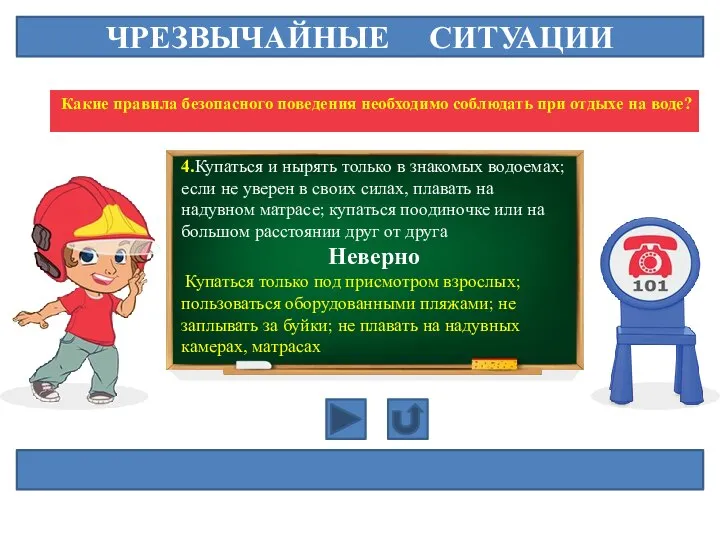 ЧРЕЗВЫЧАЙНЫЕ СИТУАЦИИ

Какие правила безопасного поведения необходимо соблюдать при отдыхе на воде?

4.Купаться и нырять только в знакомых водоемах; если не уверен в своих силах, плавать на надувном матрасе; купаться поодиночке или на большом расстоянии друг от друга

Неверно

Купаться только под присмотром взрослых; пользоваться оборудованными пляжами; не заплывать за буйки; не плавать на надувных камерах, матрасах

101